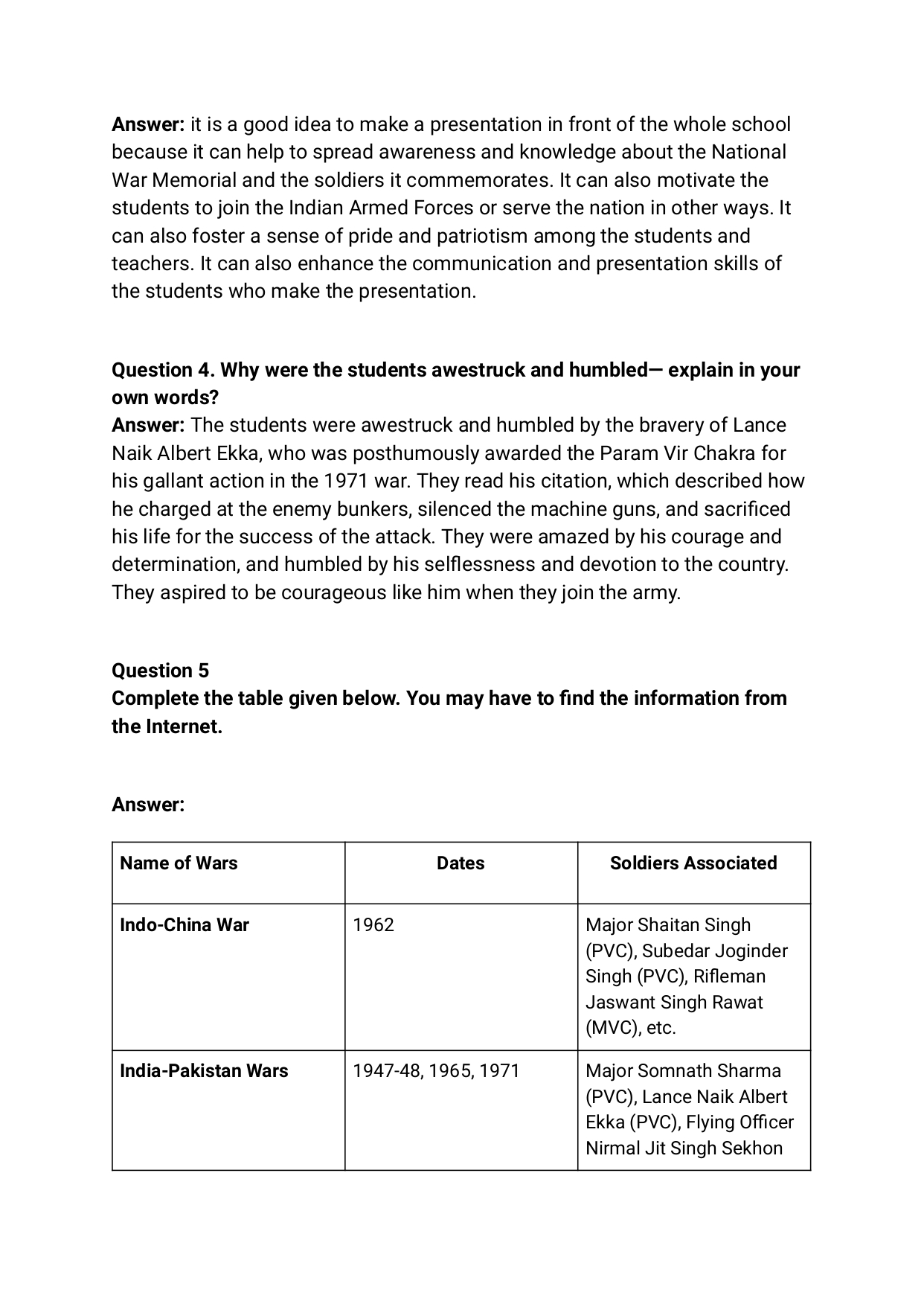 Answer: it is a good idea to make a presentation in front of the whole school because it can help to spread awareness and knowledge about the National War Memorial and the soldiers it commemorates. It can also motivate the students to join the Indian Armed Forces or serve the nation in other ways. It can also foster a sense of pride and patriotism among the students and teachers. It can also enhance the communication and presentation skills of the students who make the presentation.

Question 4. Why were the students awestruck and humbled— explain in your own words?
Answer: The students were awestruck and humbled by the bravery of Lance Naik Albert Ekka, who was posthumously awarded the Param Vir Chakra for his gallant action in the 1971 war. They read his citation, which described how he charged at the enemy bunkers, silenced the machine guns, and sacrificed his life for the success of the attack. They were amazed by his courage and determination, and humbled by his selflessness and devotion to the country. They aspired to be courageous like him when they join the army.

Question 5
Complete the table given below. You may have to find the information from the Internet.

Answer:

| Name of Wars | Dates | Soldiers Associated |
|---|---|---|
| Indo-China War | 1962 | Major Shaitan Singh (PVC), Subedar Joginder Singh (PVC), Rifleman Jaswant Singh Rawat (MVC), etc. |
| India-Pakistan Wars | 1947-48, 1965, 1971 | Major Somnath Sharma (PVC), Lance Naik Albert Ekka (PVC), Flying Officer Nirmal Jit Singh Sekhon |